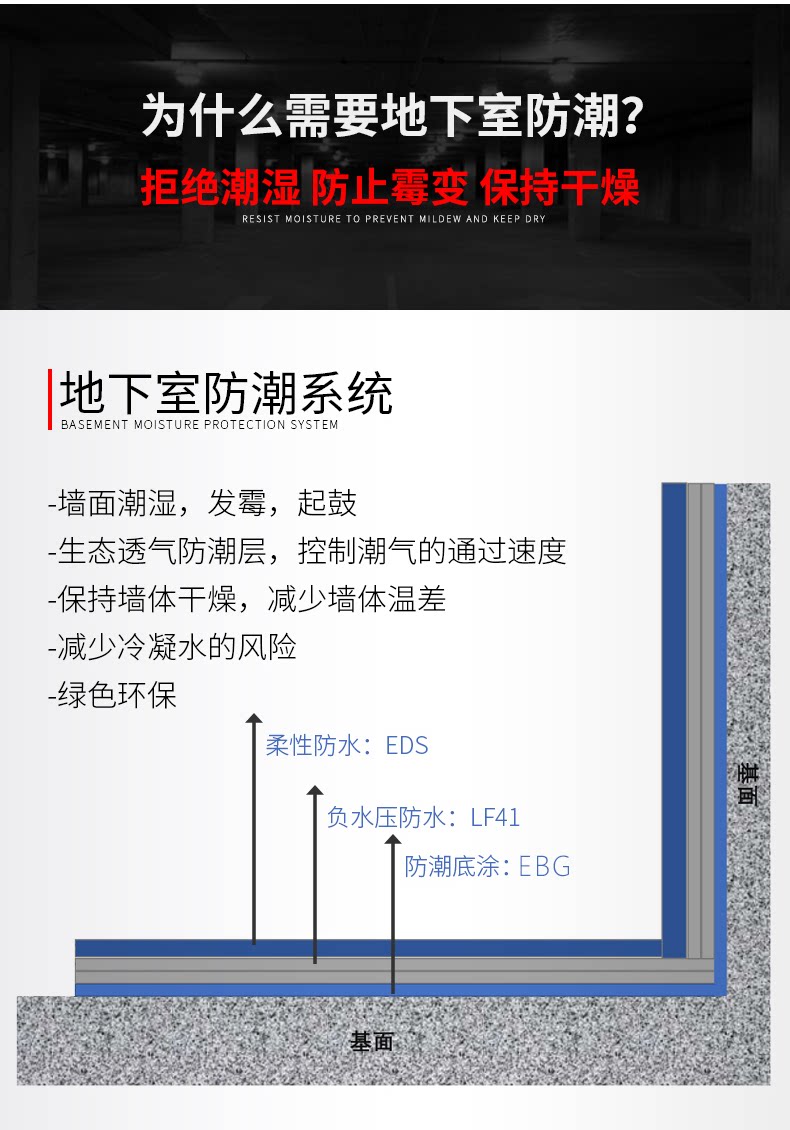 为什么需要地下室防潮？

拒绝潮湿 防止霉变 保持干燥

RESIST MOISTURE TO PREVENT MILDEW AND KEEP DRY

地下室防潮系统

BASEMENT MOISTURE PROTECTION SYSTEM

-墙面潮湿，发霉，起鼓
-生态透气防潮层，控制潮气的通过速度
-保持墙体干燥，减少墙体温差
-减少冷凝水的风险
-绿色环保

柔性防水：EDS

负水压防水：LF41

防潮底涂：EBG

基面

基面